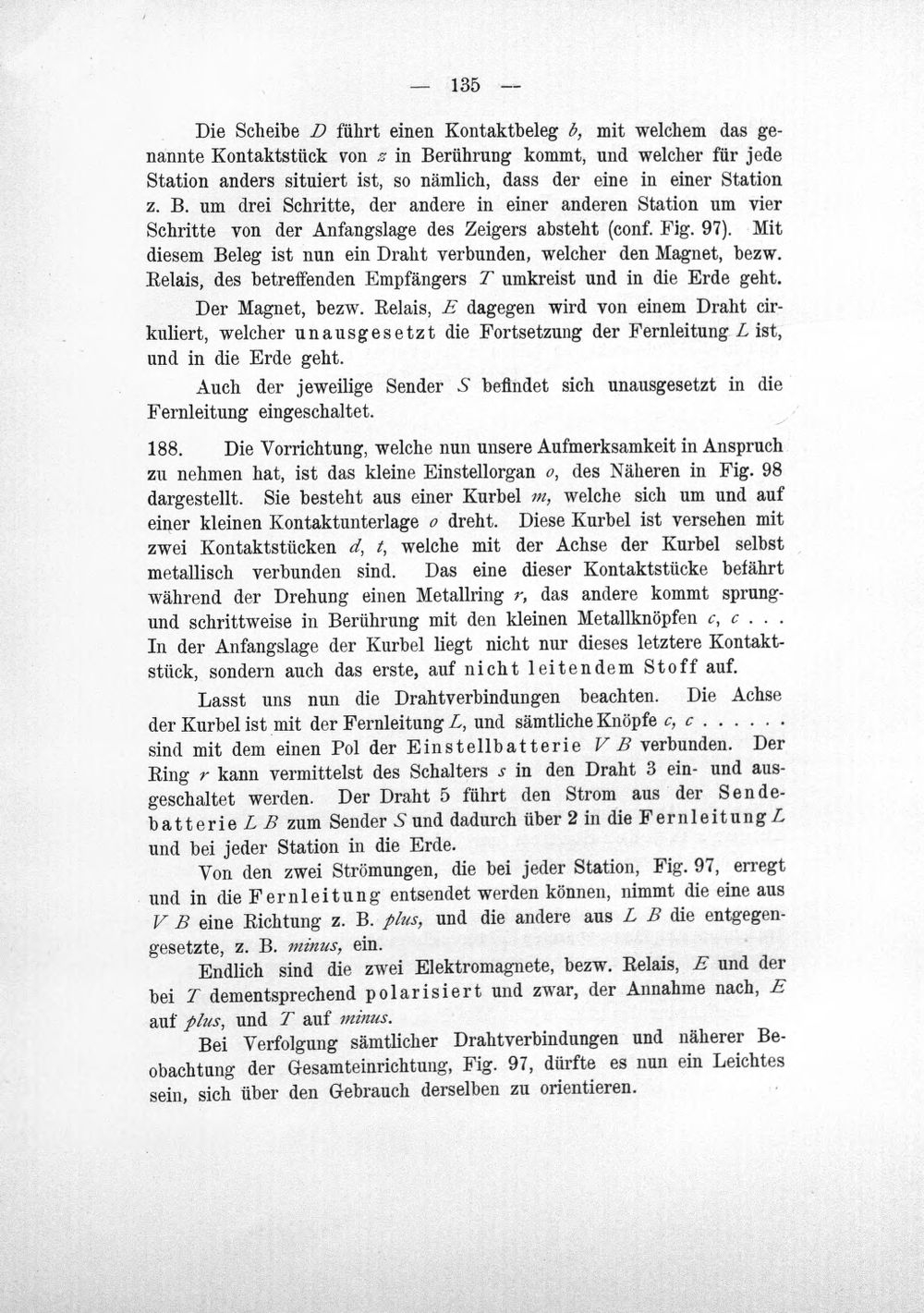 — 135 —

Die Scheibe D führt einen Kontaktbeleg b, mit welchem das genannte Kontaktstück von z in Berührung kommt, und welcher für jede Station anders situiert ist, so nämlich, dass der eine in einer Station z. B. um drei Schritte, der andere in einer anderen Station um vier Schritte von der Anfangslage des Zeigers absteht (conf. Fig. 97). Mit diesem Beleg ist nun ein Draht verbunden, welcher den Magnet, bezw. Relais, des betreffenden Empfängers T umkreist und in die Erde geht.

Der Magnet, bezw. Relais, E dagegen wird von einem Draht cirkuliert, welcher unausgesetzt die Fortsetzung der Fernleitung L ist, und in die Erde geht.

Auch der jeweilige Sender S befindet sich unausgesetzt in die Fernleitung eingeschaltet.

188. Die Vorrichtung, welche nun unsere Aufmerksamkeit in Anspruch zu nehmen hat, ist das kleine Einstellorgan o, des Näheren in Fig. 98 dargestellt. Sie besteht aus einer Kurbel m, welche sich um und auf einer kleinen Kontaktunterlage o dreht. Diese Kurbel ist versehen mit zwei Kontaktstücken d, t, welche mit der Achse der Kurbel selbst metallisch verbunden sind. Das eine dieser Kontaktstücke befährt während der Drehung einen Metallring r, das andere kommt sprung- und schrittweise in Berührung mit den kleinen Metallknöpfen c, c . . . In der Anfangslage der Kurbel liegt nicht nur dieses letztere Kontaktstück, sondern auch das erste, auf nicht leitendem Stoff auf.

Lasst uns nun die Drahtverbindungen beachten. Die Achse der Kurbel ist mit der Fernleitung L, und sämtliche Knöpfe c, c . . . . . . sind mit dem einen Pol der Einstellbatterie V B verbunden. Der Ring r kann vermittelst des Schalters s in den Draht 3 ein- und ausgeschaltet werden. Der Draht 5 führt den Strom aus der Sendebatterie L B zum Sender S und dadurch über 2 in die Fernleitung L und bei jeder Station in die Erde.

Von den zwei Strömungen, die bei jeder Station, Fig. 97, erregt und in die Fernleitung entsendet werden können, nimmt die eine aus V B eine Richtung z. B. plus, und die andere aus L B die entgegengesetzte, z. B. minus, ein.

Endlich sind die zwei Elektromagnete, bezw. Relais, E und der bei T dementsprechend polarisiert und zwar, der Annahme nach, E auf plus, und T auf minus.

Bei Verfolgung sämtlicher Drahtverbindungen und näherer Beobachtung der Gesamteinrichtung, Fig. 97, dürfte es nun ein Leichtes sein, sich über den Gebrauch derselben zu orientieren.